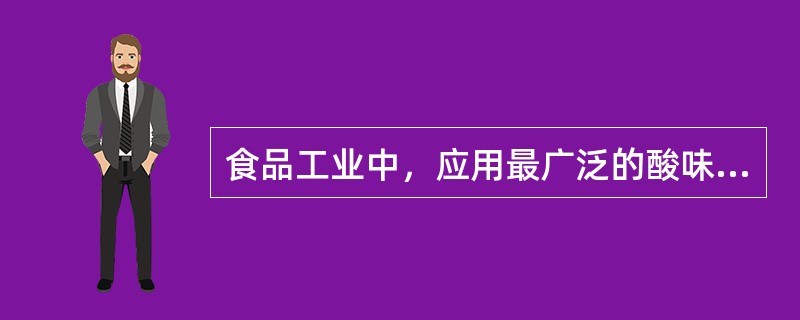 食品工业中，应用最广泛的酸味...